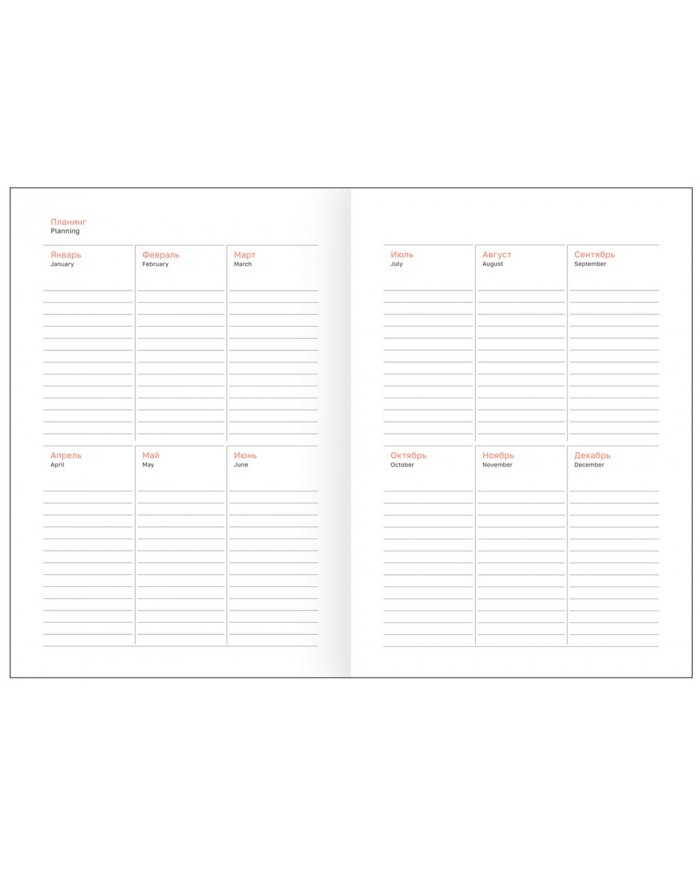 Планинг
Planning

Январь
January

Февраль
February

Март
March

Апрель
April

Май
May

Июнь
June

Июль
July

Август
August

Сентябрь
September

Октябрь
October

Ноябрь
November

Декабрь
December